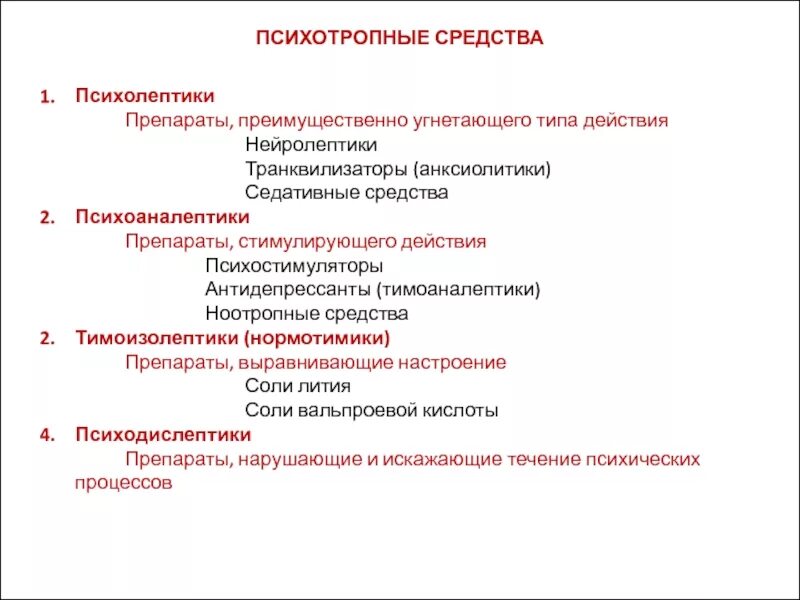 ПСИХОТРОПНЫЕ СРЕДСТВА

1. Психолептики
Препараты, преимущественно угнетающего типа действия
Нейролептики
Транквилизаторы (анксиолитики)
Седативные средства
2. Психоаналептики
Препараты, стимулирующего действия
Психостимуляторы
Антидепрессанты (тимоаналептики)
Ноотропные средства
2. Тимоизолептики (нормотимики)
Препараты, выравнивающие настроение
Соли лития
Соли вальпроевой кислоты
4. Психодислептики
Препараты, нарушающие и искажающие течение психических процессов